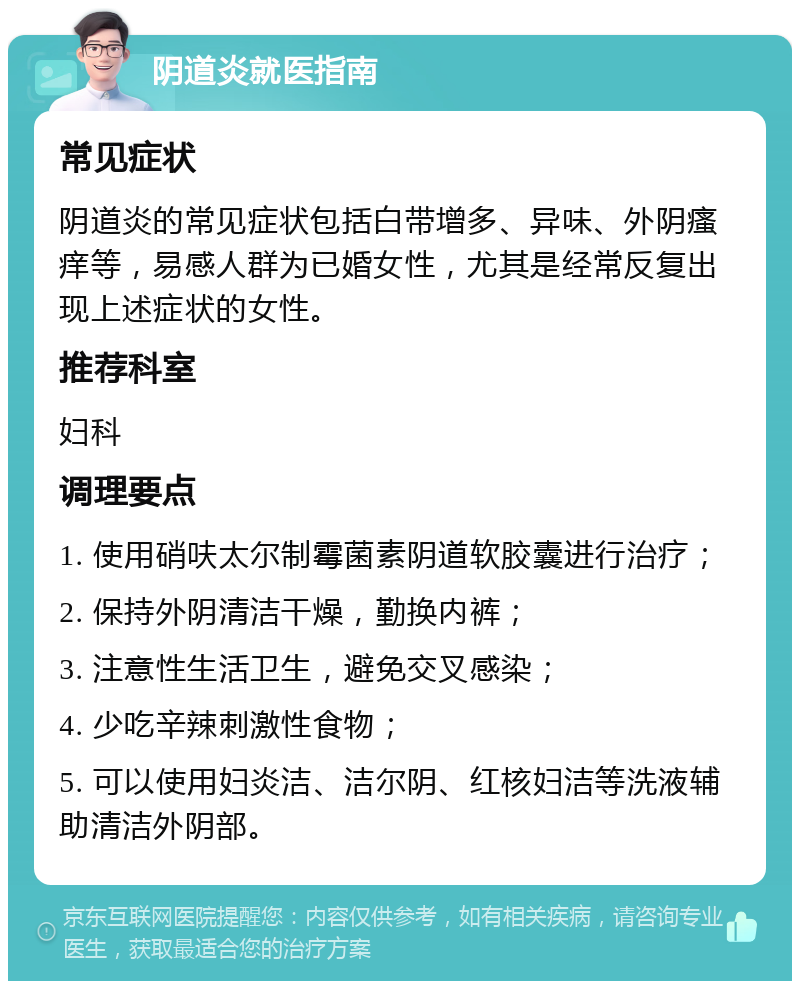 阴道炎就医指南

常见症状

阴道炎的常见症状包括白带增多、异味、外阴瘙痒等，易感人群为已婚女性，尤其是经常反复出现上述症状的女性。

推荐科室

妇科

调理要点

1. 使用硝呋太尔制霉菌素阴道软胶囊进行治疗；

2. 保持外阴清洁干燥，勤换内裤；

3. 注意性生活卫生，避免交叉感染；

4. 少吃辛辣刺激性食物；

5. 可以使用妇炎洁、洁尔阴、红核妇洁等洗液辅助清洁外阴部。

京东互联网医院提醒您：内容仅供参考，如有相关疾病，请咨询专业医生，获取最适合您的治疗方案